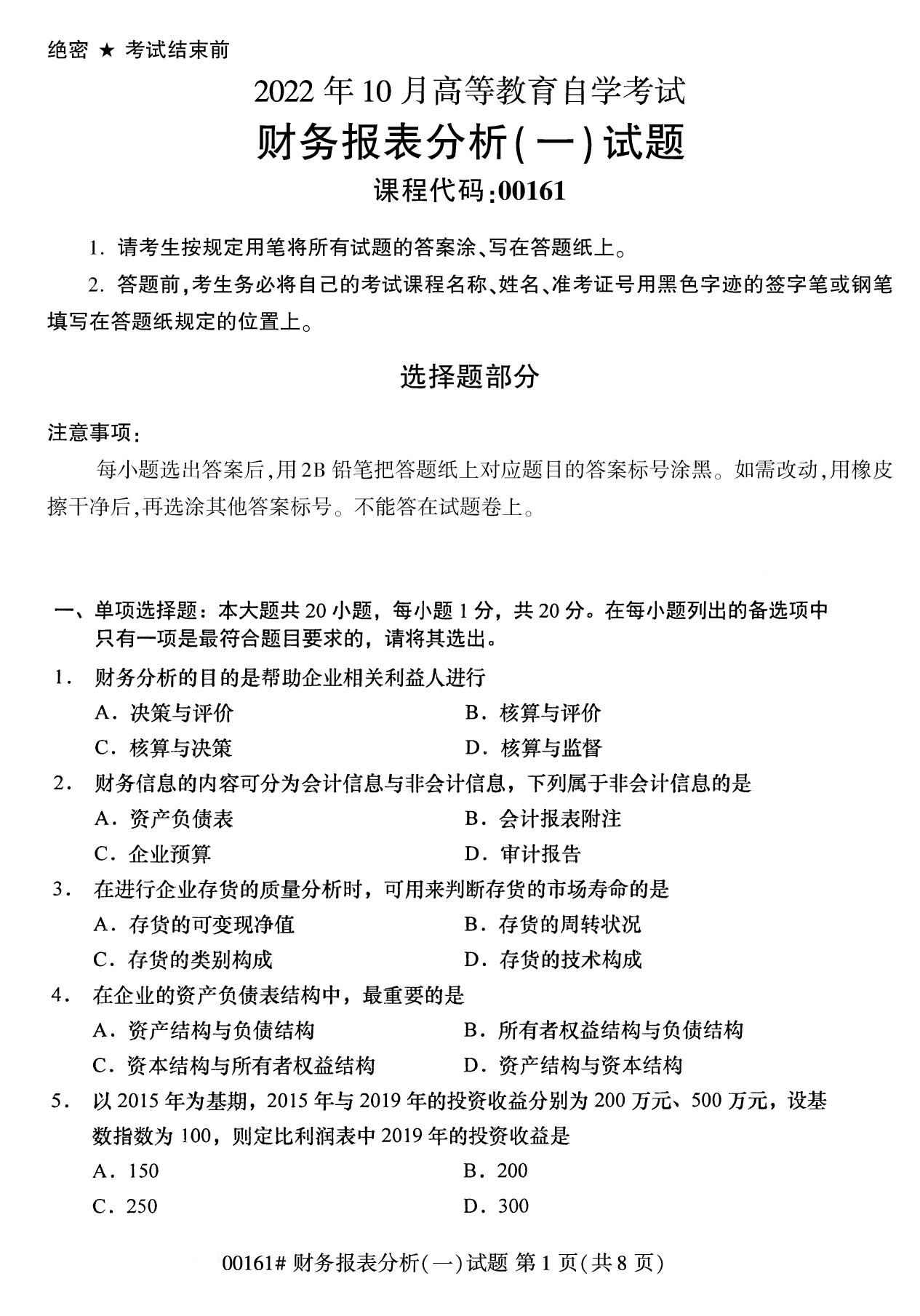 绝密 ★ 考试结束前

2022年10月高等教育自学考试

财务报表分析(一)试题

课程代码:00161

1.请考生按规定用笔将所有试题的答案涂、写在答题纸上。

2.答题前,考生务必将自己的考试课程名称、姓名、准考证号用黑色字迹的签字笔或钢笔填写在答题纸规定的位置上。

选择题部分

注意事项:

每小题选出答案后,用2B铅笔把答题纸上对应题目的答案标号涂黑。如需改动,用橡皮擦干净后,再选涂其他答案标号。不能答在试题卷上。

一、单项选择题:本大题共20小题,每小题1分,共20分。在每小题列出的备选项中只有一项是最符合题目要求的,请将其选出。

1.财务分析的目的是帮助企业相关利益人进行

A.决策与评价 B.核算与评价

C.核算与决策 D.核算与监督

2.财务信息的内容可分为会计信息与非会计信息,下列属于非会计信息的是

A.资产负债表 B.会计报表附注

C.企业预算 D.审计报告

3.在进行企业存货的质量分析时,可用来判断存货的市场寿命的是

A.存货的可变现净值 B.存货的周转状况

C.存货的类别构成 D.存货的技术构成

4.在企业的资产负债表结构中,最重要的是

A.资产结构与负债结构 B.所有者权益结构与负债结构

C.资本结构与所有者权益结构 D.资产结构与资本结构

5.以2015年为基期,2015年与2019年的投资收益分别为200万元、500万元,设基数指数为100,则定比利润表中2019年的投资收益是

A.150 B.200

C.250 D.300

00161#财务报表分析(一)试题 第1页(共8页)